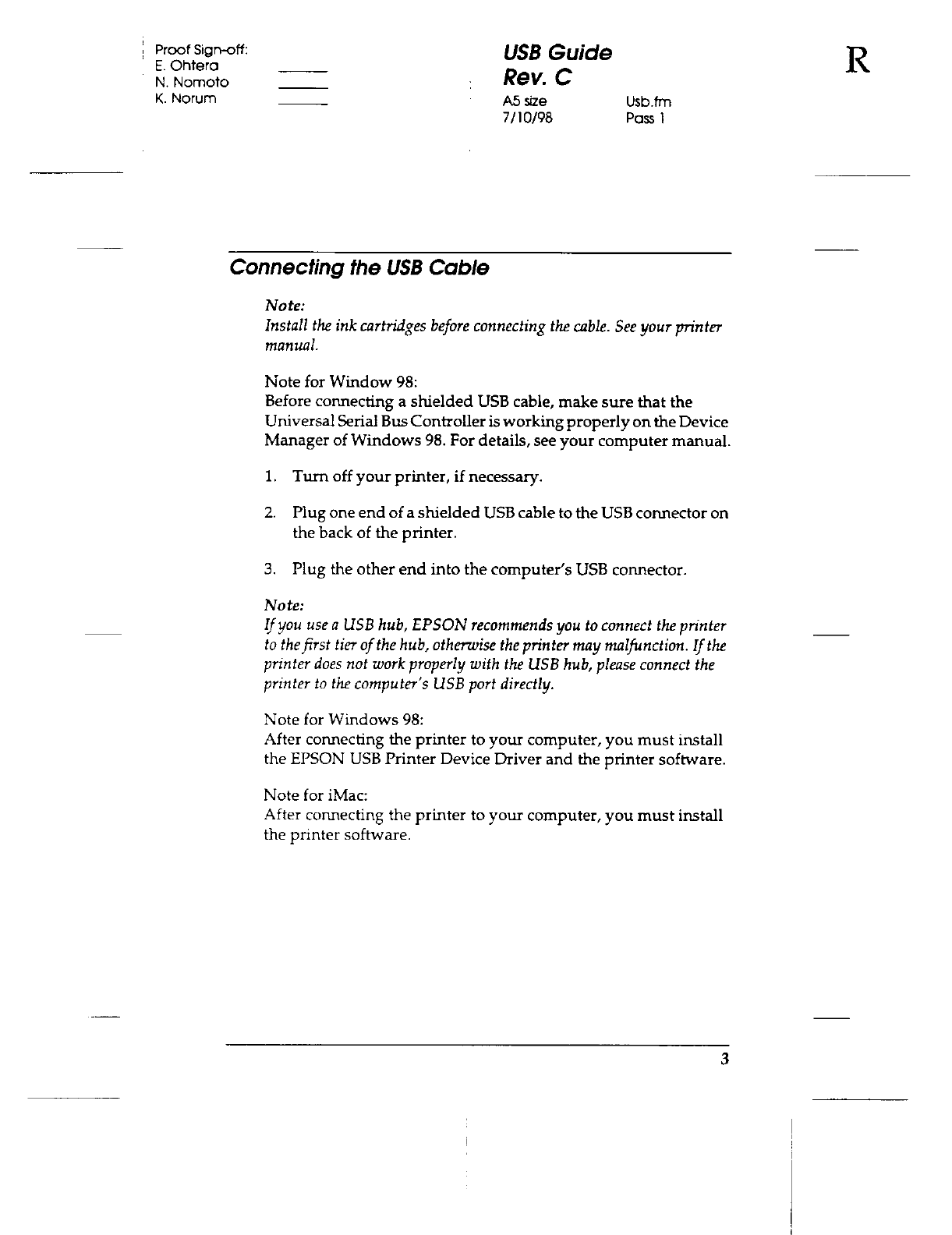 Proof Sign-off:
E. Ohtera
N. Nomoto
K. Norum

USB Guide
Rev. C
A5 size
7/10/98

Usb.fm
Pass 1

R

Connecting the USB Cable

Note:
Install the ink cartridges before connecting the cable. See your printer manual.

Note for Window 98:
Before connecting a shielded USB cable, make sure that the Universal Serial Bus Controller is working properly on the Device Manager of Windows 98. For details, see your computer manual.

1. Turn off your printer, if necessary.

2. Plug one end of a shielded USB cable to the USB connector on the back of the printer.

3. Plug the other end into the computer's USB connector.

Note:
If you use a USB hub, EPSON recommends you to connect the printer to the first tier of the hub, otherwise the printer may malfunction. If the printer does not work properly with the USB hub, please connect the printer to the computer's USB port directly.

Note for Windows 98:
After connecting the printer to your computer, you must install the EPSON USB Printer Device Driver and the printer software.

Note for iMac:
After connecting the printer to your computer, you must install the printer software.

3